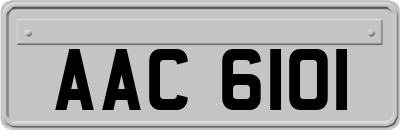 AAC 6101